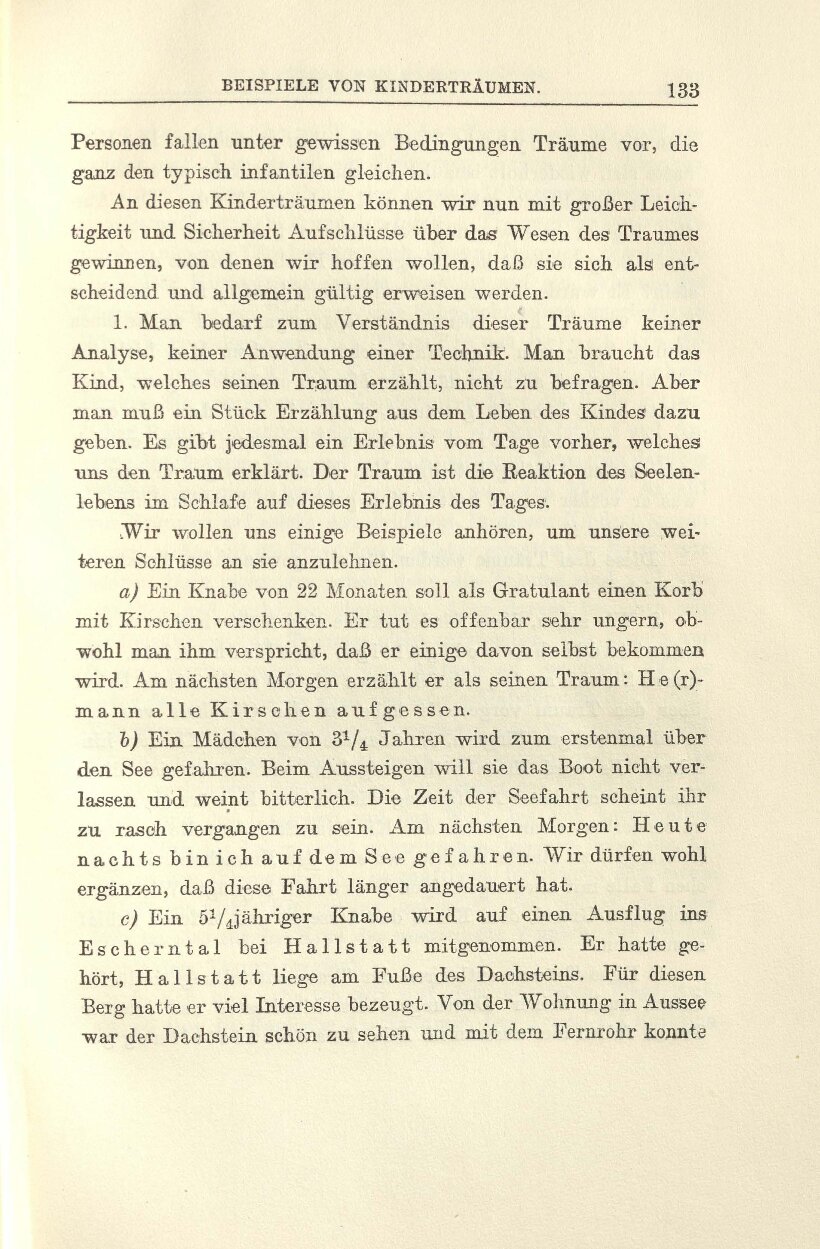 BEISPIELE VON KINDERTRÄUMEN. 133

Personen fallen unter gewissen Bedingungen Träume vor, die ganz den typisch infantilen gleichen.

An diesen Kinderträumen können wir nun mit großer Leichtigkeit und Sicherheit Aufschlüsse über das Wesen des Traumes gewinnen, von denen wir hoffen wollen, daß sie sich als entscheidend und allgemein gültig erweisen werden.

1. Man bedarf zum Verständnis dieser Träume keiner Analyse, keiner Anwendung einer Technik. Man braucht das Kind, welches seinen Traum erzählt, nicht zu befragen. Aber man muß ein Stück Erzählung aus dem Leben des Kindes dazu geben. Es gibt jedesmal ein Erlebnis vom Tage vorher, welches uns den Traum erklärt. Der Traum ist die Reaktion des Seelenlebens im Schlafe auf dieses Erlebnis des Tages.

Wir wollen uns einige Beispiele anhören, um unsere weiteren Schlüsse an sie anzulehnen.

a) Ein Knabe von 22 Monaten soll als Gratulant einen Korb mit Kirschen verschenken. Er tut es offenbar sehr ungern, obwohl man ihm verspricht, daß er einige davon selbst bekommen wird. Am nächsten Morgen erzählt er als seinen Traum: He(r)mann alle Kirschen aufgessen.

b) Ein Mädchen von $3^1/_4$ Jahren wird zum erstenmal über den See gefahren. Beim Aussteigen will sie das Boot nicht verlassen und weint bitterlich. Die Zeit der Seefahrt scheint ihr zu rasch vergangen zu sein. Am nächsten Morgen: Heute nachts bin ich auf dem See gefahren. Wir dürfen wohl ergänzen, daß diese Fahrt länger angedauert hat.

c) Ein $5^1/_4$jähriger Knabe wird auf einen Ausflug ins Escherntal bei Hallstatt mitgenommen. Er hatte gehört, Hallstatt liege am Fuße des Dachsteins. Für diesen Berg hatte er viel Interesse bezeugt. Von der Wohnung in Aussee war der Dachstein schön zu sehen und mit dem Fernrohr konnte